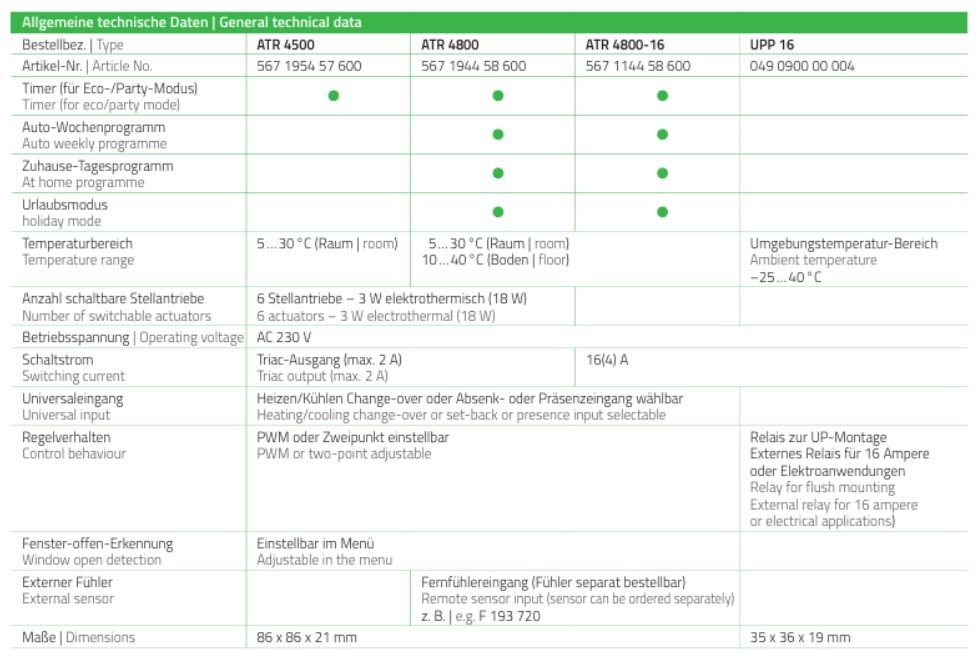 Allgemeine technische Daten | General technical data

| Bestellbez. \| Type | ATR 4500 | ATR 4800 | ATR 4800-16 | UPP 16 |
|---|---|---|---|---|
| Artikel-Nr. \| Article No. | 567 1954 57 600 | 567 1944 58 600 | 567 1144 58 600 | 049 0900 00 004 |
| Timer (für Eco-/Party-Modus) Timer (for eco/party mode) | ● | ● | ● | |
| Auto-Wochenprogramm Auto weekly programme | | ● | ● | |
| Zuhause-Tagesprogramm At home programme | | ● | ● | |
| Urlaubsmodus holiday mode | | ● | ● | |
| Temperaturbereich Temperature range | 5 … 30 °C (Raum \| room) | 5 … 30 °C (Raum \| room) 10 … 40 °C (Boden \| floor) | | Umgebungstemperatur-Bereich Ambient temperature −25 … 40 °C |
| Anzahl schaltbare Stellantriebe Number of switchable actuators | 6 Stellantriebe – 3 W elektrothermisch (18 W) 6 actuators – 3 W electrothermal (18 W) | | | |
| Betriebsspannung \| Operating voltage | AC 230 V | | | |
| Schaltstrom Switching current | Triac-Ausgang (max. 2 A) Triac output (max. 2 A) | | 16(4) A | |
| Universaleingang Universal input | Heizen/Kühlen Change-over oder Absenk- oder Präsenzeingang wählbar Heating/cooling change-over or set-back or presence input selectable | | | |
| Regelverhalten Control behaviour | PWM oder Zweipunkt einstellbar PWM or two-point adjustable | | | Relais zur UP-Montage Externes Relais für 16 Ampere oder Elektroanwendungen Relay for flush mounting External relay for 16 ampere or electrical applications) |
| Fenster-offen-Erkennung Window open detection | Einstellbar im Menü Adjustable in the menu | | | |
| Externer Fühler External sensor | | Fernfühlereingang (Fühler separat bestellbar) Remote sensor input (sensor can be ordered separately) z. B. \| e.g. F 193 720 | | |
| Maße \| Dimensions | 86 x 86 x 21 mm | | | 35 x 36 x 19 mm |